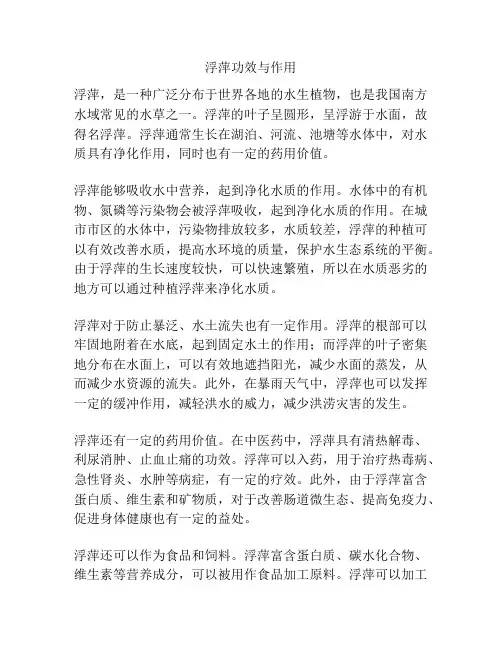 浮萍功效与作用

浮萍，是一种广泛分布于世界各地的水生植物，也是我国南方水域常见的水草之一。浮萍的叶子呈圆形，呈浮游于水面，故得名浮萍。浮萍通常生长在湖泊、河流、池塘等水体中，对水质具有净化作用，同时也有一定的药用价值。

浮萍能够吸收水中营养，起到净化水质的作用。水体中的有机物、氮磷等污染物会被浮萍吸收，起到净化水质的作用。在城市市区的水体中，污染物排放较多，水质较差，浮萍的种植可以有效改善水质，提高水环境的质量，保护水生态系统的平衡。由于浮萍的生长速度较快，可以快速繁殖，所以在水质恶劣的地方可以通过种植浮萍来净化水质。

浮萍对于防止暴泛、水土流失也有一定作用。浮萍的根部可以牢固地附着在水底，起到固定水土的作用；而浮萍的叶子密集地分布在水面上，可以有效地遮挡阳光，减少水面的蒸发，从而减少水资源的流失。此外，在暴雨天气中，浮萍也可以发挥一定的缓冲作用，减轻洪水的威力，减少洪涝灾害的发生。

浮萍还有一定的药用价值。在中医药中，浮萍具有清热解毒、利尿消肿、止血止痛的功效。浮萍可以入药，用于治疗热毒病、急性肾炎、水肿等病症，有一定的疗效。此外，由于浮萍富含蛋白质、维生素和矿物质，对于改善肠道微生态、提高免疫力、促进身体健康也有一定的益处。

浮萍还可以作为食品和饲料。浮萍富含蛋白质、碳水化合物、维生素等营养成分，可以被用作食品加工原料。浮萍可以加工